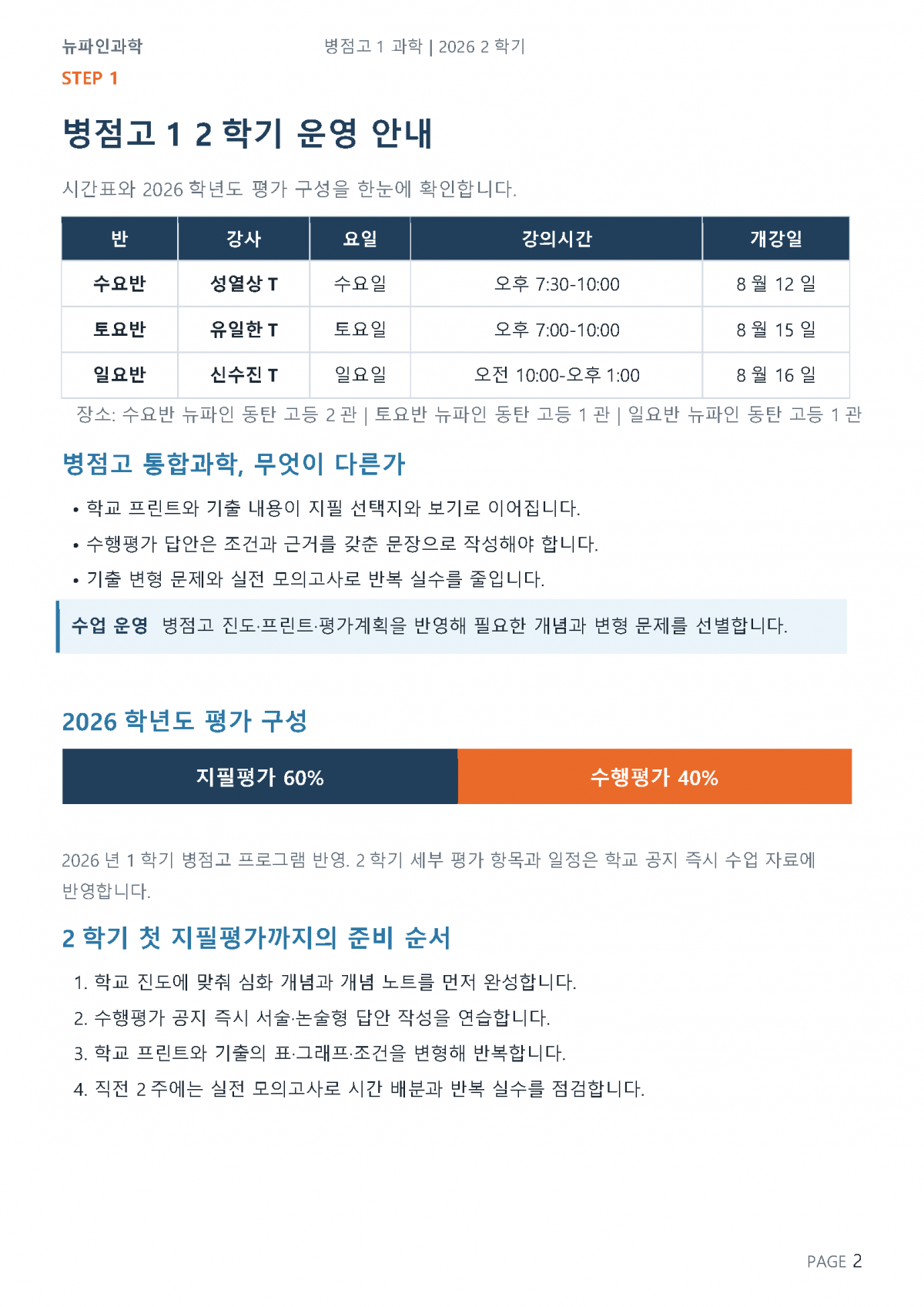 뉴파인과학 병점고 1 과학 | 2026 2 학기

STEP 1

병점고 1 2 학기 운영 안내

시간표와 2026 학년도 평가 구성을 한눈에 확인합니다.

| 반 | 강사 | 요일 | 강의시간 | 개강일 |
|---|---|---|---|---|
| 수요반 | 성열상 T | 수요일 | 오후 7:30-10:00 | 8 월 12 일 |
| 토요반 | 유일한 T | 토요일 | 오후 7:00-10:00 | 8 월 15 일 |
| 일요반 | 신수진 T | 일요일 | 오전 10:00-오후 1:00 | 8 월 16 일 |

장소: 수요반 뉴파인 동탄 고등 2 관 | 토요반 뉴파인 동탄 고등 1 관 | 일요반 뉴파인 동탄 고등 1 관

병점고 통합과학, 무엇이 다른가

• 학교 프린트와 기출 내용이 지필 선택지와 보기로 이어집니다.
• 수행평가 답안은 조건과 근거를 갖춘 문장으로 작성해야 합니다.
• 기출 변형 문제와 실전 모의고사로 반복 실수를 줄입니다.

수업 운영 병점고 진도·프린트·평가계획을 반영해 필요한 개념과 변형 문제를 선별합니다.

2026 학년도 평가 구성

지필평가 60% 수행평가 40%

2026 년 1 학기 병점고 프로그램 반영. 2 학기 세부 평가 항목과 일정은 학교 공지 즉시 수업 자료에 반영합니다.

2 학기 첫 지필평가까지의 준비 순서

1. 학교 진도에 맞춰 심화 개념과 개념 노트를 먼저 완성합니다.
2. 수행평가 공지 즉시 서술·논술형 답안 작성을 연습합니다.
3. 학교 프린트와 기출의 표·그래프·조건을 변형해 반복합니다.
4. 직전 2 주에는 실전 모의고사로 시간 배분과 반복 실수를 점검합니다.

PAGE 2